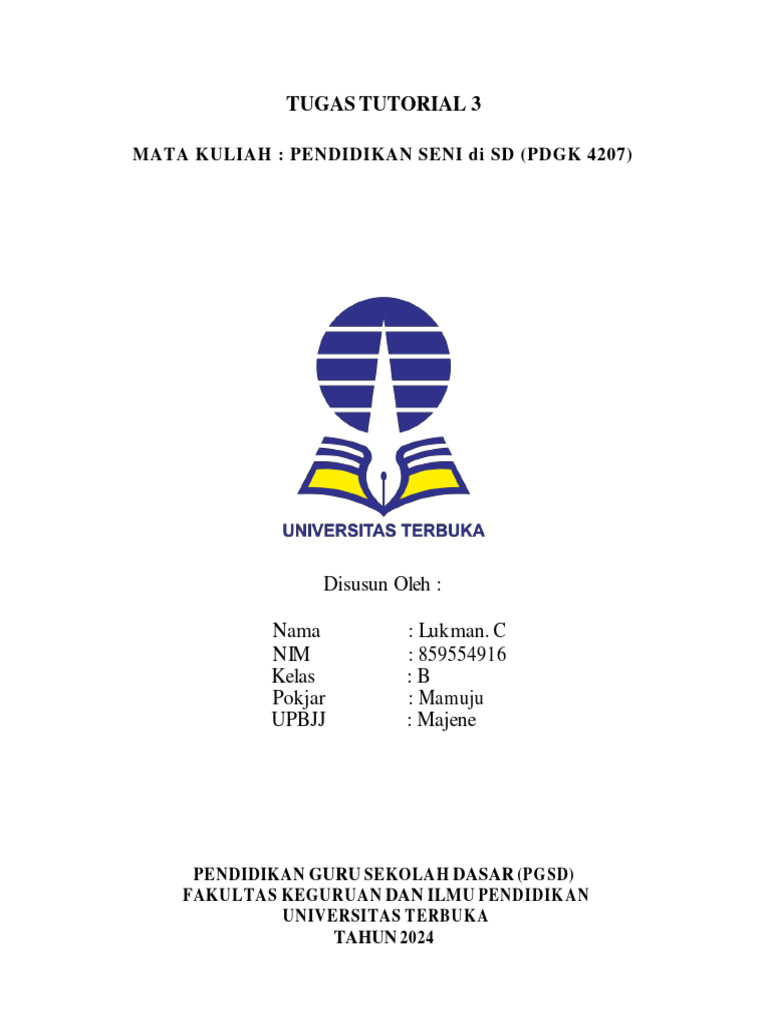 TUGAS TUTORIAL 3

MATA KULIAH : PENDIDIKAN SENI di SD (PDGK 4207)

UNIVERSITAS TERBUKA

Disusun Oleh :

Nama : Lukman. C
NIM : 859554916
Kelas : B
Pokjar : Mamuju
UPBJJ : Majene

PENDIDIKAN GURU SEKOLAH DASAR (PGSD)
FAKULTAS KEGURUAN DAN ILMU PENDIDIKAN
UNIVERSITAS TERBUKA
TAHUN 2024